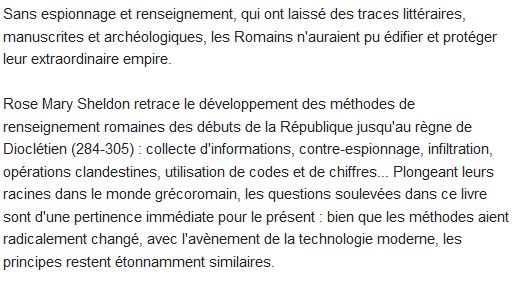 Sans espionnage et renseignement, qui ont laissé des traces littéraires, manuscrites et archéologiques, les Romains n'auraient pu édifier et protéger leur extraordinaire empire.

Rose Mary Sheldon retrace le développement des méthodes de renseignement romaines des débuts de la République jusqu'au règne de Dioclétien (284-305) : collecte d'informations, contre-espionnage, infiltration, opérations clandestines, utilisation de codes et de chiffres... Plongeant leurs racines dans le monde grécoromain, les questions soulevées dans ce livre sont d'une pertinence immédiate pour le présent : bien que les méthodes aient radicalement changé, avec l'avènement de la technologie moderne, les principes restent étonnamment similaires.